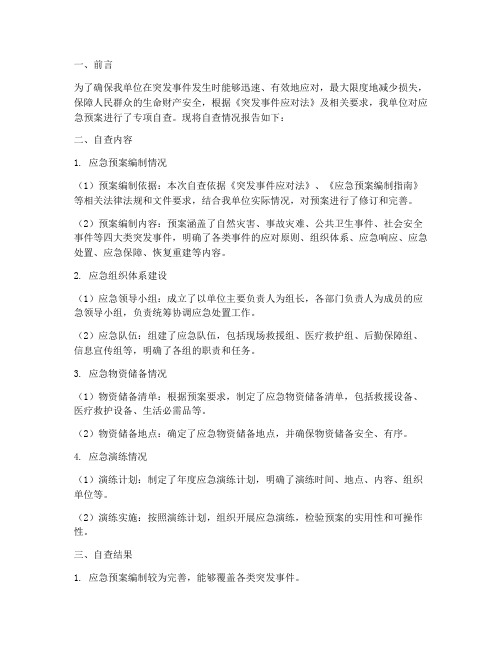 一、前言

为了确保我单位在突发事件发生时能够迅速、有效地应对，最大限度地减少损失，保障人民群众的生命财产安全，根据《突发事件应对法》及相关要求，我单位对应急预案进行了专项自查。现将自查情况报告如下：

二、自查内容

1. 应急预案编制情况

（1）预案编制依据：本次自查依据《突发事件应对法》、《应急预案编制指南》等相关法律法规和文件要求，结合我单位实际情况，对预案进行了修订和完善。

（2）预案编制内容：预案涵盖了自然灾害、事故灾难、公共卫生事件、社会安全事件等四大类突发事件，明确了各类事件的应对原则、组织体系、应急响应、应急处置、应急保障、恢复重建等内容。

2. 应急组织体系建设

（1）应急领导小组：成立了以单位主要负责人为组长，各部门负责人为成员的应急领导小组，负责统筹协调应急处置工作。

（2）应急队伍：组建了应急队伍，包括现场救援组、医疗救护组、后勤保障组、信息宣传组等，明确了各组的职责和任务。

3. 应急物资储备情况

（1）物资储备清单：根据预案要求，制定了应急物资储备清单，包括救援设备、医疗救护设备、生活必需品等。

（2）物资储备地点：确定了应急物资储备地点，并确保物资储备安全、有序。

4. 应急演练情况

（1）演练计划：制定了年度应急演练计划，明确了演练时间、地点、内容、组织单位等。

（2）演练实施：按照演练计划，组织开展应急演练，检验预案的实用性和可操作性。

三、自查结果

1. 应急预案编制较为完善，能够覆盖各类突发事件。